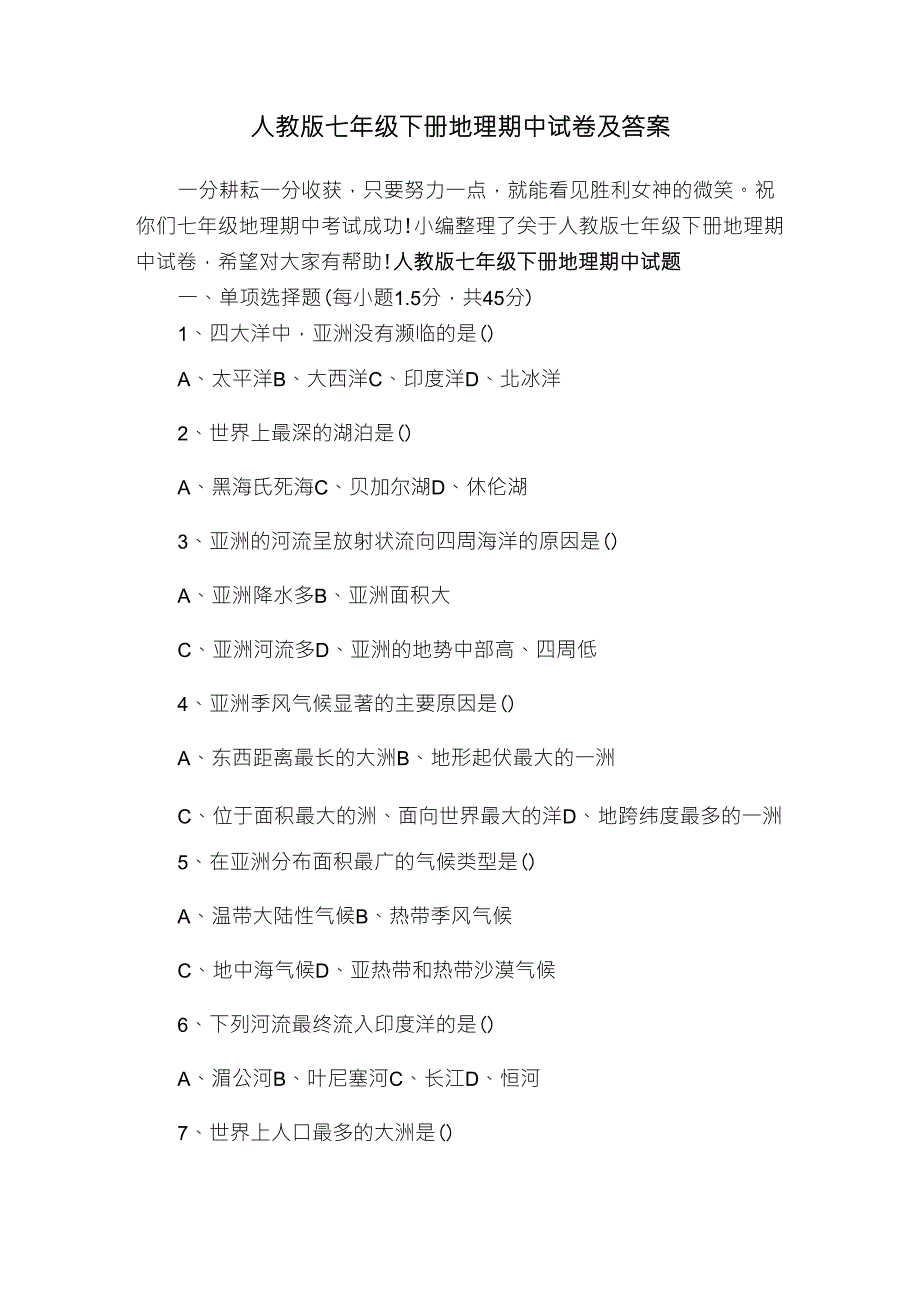 人教版七年级下册地理期中试卷及答案

一分耕耘一分收获，只要努力一点，就能看见胜利女神的微笑。祝你们七年级地理期中考试成功!小编整理了关于人教版七年级下册地理期中试卷，希望对大家有帮助!人教版七年级下册地理期中试题

一、单项选择题(每小题1.5分，共45分)

1、四大洋中，亚洲没有濒临的是()

A、太平洋B、大西洋C、印度洋D、北冰洋

2、世界上最深的湖泊是()

A、黑海氏死海C、贝加尔湖D、休伦湖

3、亚洲的河流呈放射状流向四周海洋的原因是()

A、亚洲降水多B、亚洲面积大

C、亚洲河流多D、亚洲的地势中部高、四周低

4、亚洲季风气候显著的主要原因是()

A、东西距离最长的大洲B、地形起伏最大的一洲

C、位于面积最大的洲、面向世界最大的洋D、地跨纬度最多的一洲

5、在亚洲分布面积最广的气候类型是()

A、温带大陆性气候B、热带季风气候

C、地中海气候D、亚热带和热带沙漠气候

6、下列河流最终流入印度洋的是()

A、湄公河B、叶尼塞河C、长江D、恒河

7、世界上人口最多的大洲是()